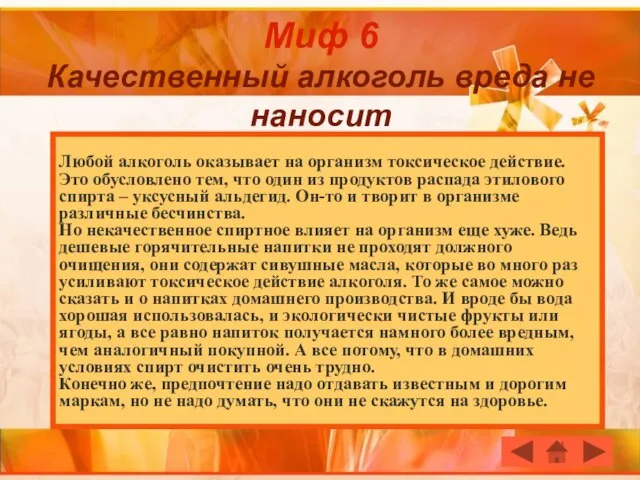 Миф 6
Качественный алкоголь вреда не наносит

Любой алкоголь оказывает на организм токсическое действие. Это обусловлено тем, что один из продуктов распада этилового спирта – уксусный альдегид. Он-то и творит в организме различные бесчинства.
Но некачественное спиртное влияет на организм еще хуже. Ведь дешевые горячительные напитки не проходят должного очищения, они содержат сивушные масла, которые во много раз усиливают токсическое действие алкоголя. То же самое можно сказать и о напитках домашнего производства. И вроде бы вода хорошая использовалась, и экологически чистые фрукты или ягоды, а все равно напиток получается намного более вредным, чем аналогичный покупной. А все потому, что в домашних условиях спирт очистить очень трудно.
Конечно же, предпочтение надо отдавать известным и дорогим маркам, но не надо думать, что они не скажутся на здоровье.